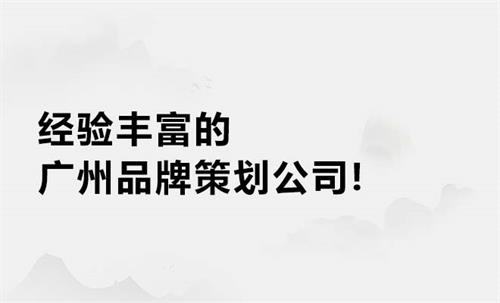 经验丰富的
广州品牌策划公司!